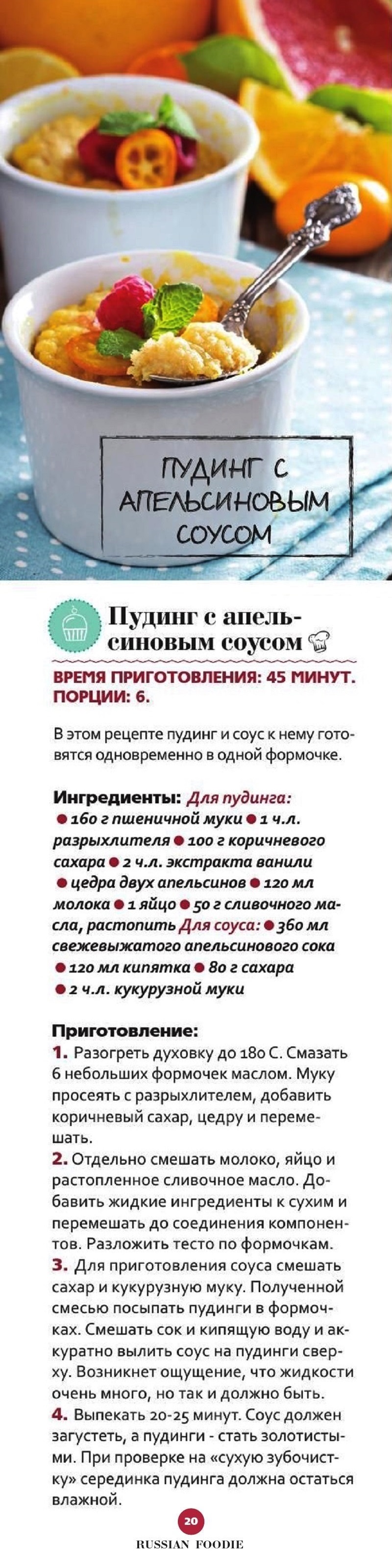 ПУДИНГ С АПЕЛЬСИНОВЫМ СОУСОМ

Пудинг с апельсиновым соусом

ВРЕМЯ ПРИГОТОВЛЕНИЯ: 45 МИНУТ. ПОРЦИИ: 6.

В этом рецепте пудинг и соус к нему готовятся одновременно в одной формочке.

Ингредиенты: Для пудинга: ● 160 г пшеничной муки ● 1 ч.л. разрыхлителя ● 100 г коричневого сахара ● 2 ч.л. экстракта ванили ● цедра двух апельсинов ● 120 мл молока ● 1 яйцо ● 50 г сливочного масла, растопить Для соуса: ● 360 мл свежевыжатого апельсинового сока ● 120 мл кипятка ● 80 г сахара ● 2 ч.л. кукурузной муки

Приготовление:
1. Разогреть духовку до 180 С. Смазать 6 небольших формочек маслом. Муку просеять с разрыхлителем, добавить коричневый сахар, цедру и перемешать.
2. Отдельно смешать молоко, яйцо и растопленное сливочное масло. Добавить жидкие ингредиенты к сухим и перемешать до соединения компонентов. Разложить тесто по формочкам.
3. Для приготовления соуса смешать сахар и кукурузную муку. Полученной смесью посыпать пудинги в формочках. Смешать сок и кипящую воду и аккуратно вылить соус на пудинги сверху. Возникнет ощущение, что жидкости очень много, но так и должно быть.
4. Выпекать 20-25 минут. Соус должен загустеть, а пудинги - стать золотистыми. При проверке на «сухую зубочистку» серединка пудинга должна остаться влажной.

20

RUSSIAN FOODIE